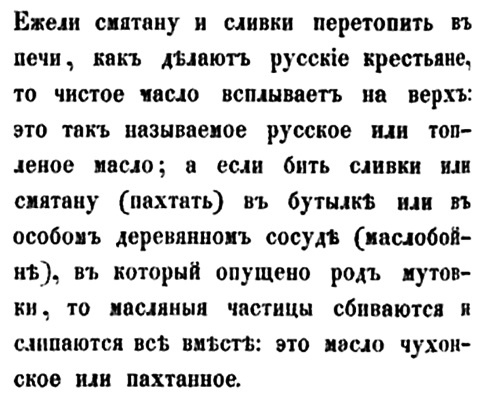 Ежели смятану и сливки перетопить въ печи, какъ дѣлаютъ русскіе крестьяне, то чистое масло всплываетъ на верхъ: это такъ называемое русское или топленое масло; а если бить сливки или смятану (пахтать) въ бутылкѣ или въ особомъ деревянномъ сосудѣ (маслобойнѣ), въ который опущено родъ мутовки, то масляныя частицы сбиваются и слипаются всѣ вмѣстѣ: это масло чухонское или пахтанное.